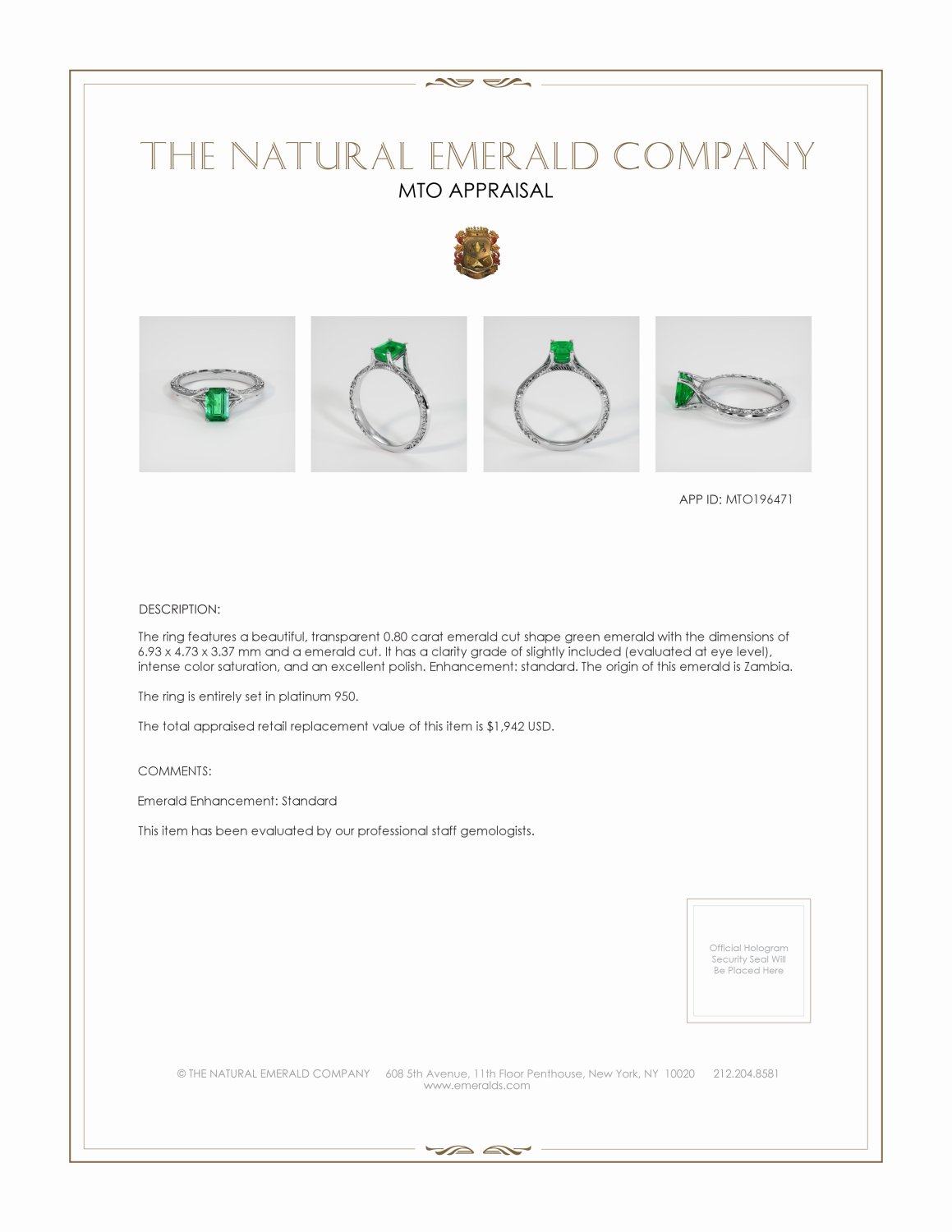 THE NATURAL EMERALD COMPANY
MTO APPRAISAL

APP ID: MTO196471

DESCRIPTION:

The ring features a beautiful, transparent 0.80 carat emerald cut shape green emerald with the dimensions of 6.93 x 4.73 x 3.37 mm and a emerald cut. It has a clarity grade of slightly included (evaluated at eye level), intense color saturation, and an excellent polish. Enhancement: standard. The origin of this emerald is Zambia.

The ring is entirely set in platinum 950.

The total appraised retail replacement value of this item is $1,942 USD.

COMMENTS:

Emerald Enhancement: Standard

This item has been evaluated by our professional staff gemologists.

Official Hologram Security Seal Will Be Placed Here

© THE NATURAL EMERALD COMPANY 608 5th Avenue, 11th Floor Penthouse, New York, NY 10020 212.204.8581
www.emeralds.com